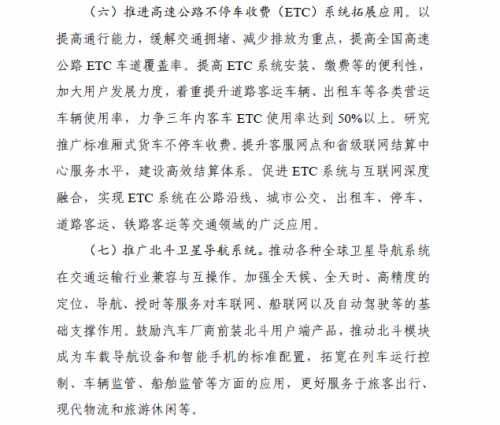 （六）推进高速公路不停车收费（ETC）系统拓展应用。以提高通行能力，缓解交通拥堵、减少排放为重点，提高全国高速公路 ETC 车道覆盖率。提高 ETC 系统安装、缴费等的便利性，加大用户发展力度，着重提升道路客运车辆、出租车等各类营运车辆使用率，力争三年内客车 ETC 使用率达到 50%以上。研究推广标准厢式货车不停车收费。提升客服网点和省级联网结算中心服务水平，建设高效结算体系。促进 ETC 系统与互联网深度融合，实现 ETC 系统在公路沿线、城市公交、出租车、停车、道路客运、铁路客运等交通领域的广泛应用。

（七）推广北斗卫星导航系统。推动各种全球卫星导航系统在交通运输行业兼容与互操作。加强全天候、全天时、高精度的定位、导航、授时等服务对车联网、船联网以及自动驾驶等的基础支撑作用。鼓励汽车厂商前装北斗用户端产品，推动北斗模块成为车载导航设备和智能手机的标准配置，拓宽在列车运行控制、车辆监管、船舶监管等方面的应用，更好服务于旅客出行、现代物流和旅游休闲等。